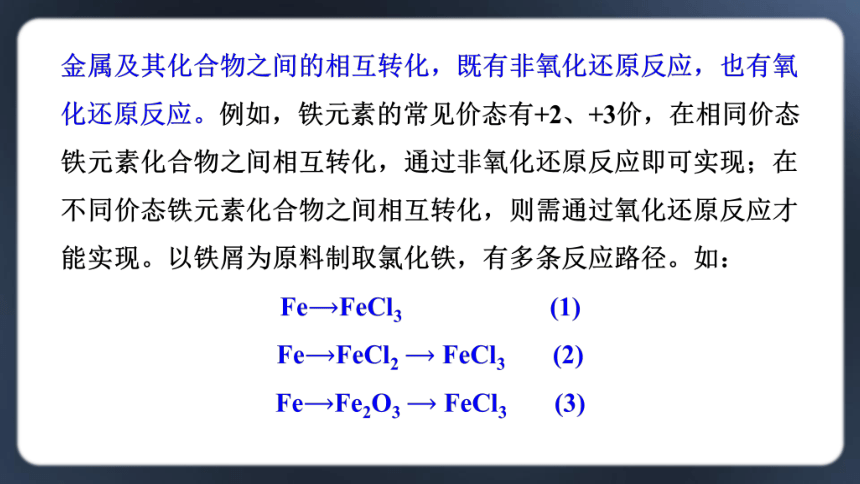 金属及其化合物之间的相互转化，既有非氧化还原反应，也有氧化还原反应。例如，铁元素的常见价态有+2、+3价，在相同价态铁元素化合物之间相互转化，通过非氧化还原反应即可实现；在不同价态铁元素化合物之间相互转化，则需通过氧化还原反应才能实现。以铁屑为原料制取氯化铁，有多条反应路径。如：

$Fe \rightarrow FeCl_3$ (1)

$Fe \rightarrow FeCl_2 \rightarrow FeCl_3$ (2)

$Fe \rightarrow Fe_2O_3 \rightarrow FeCl_3$ (3)